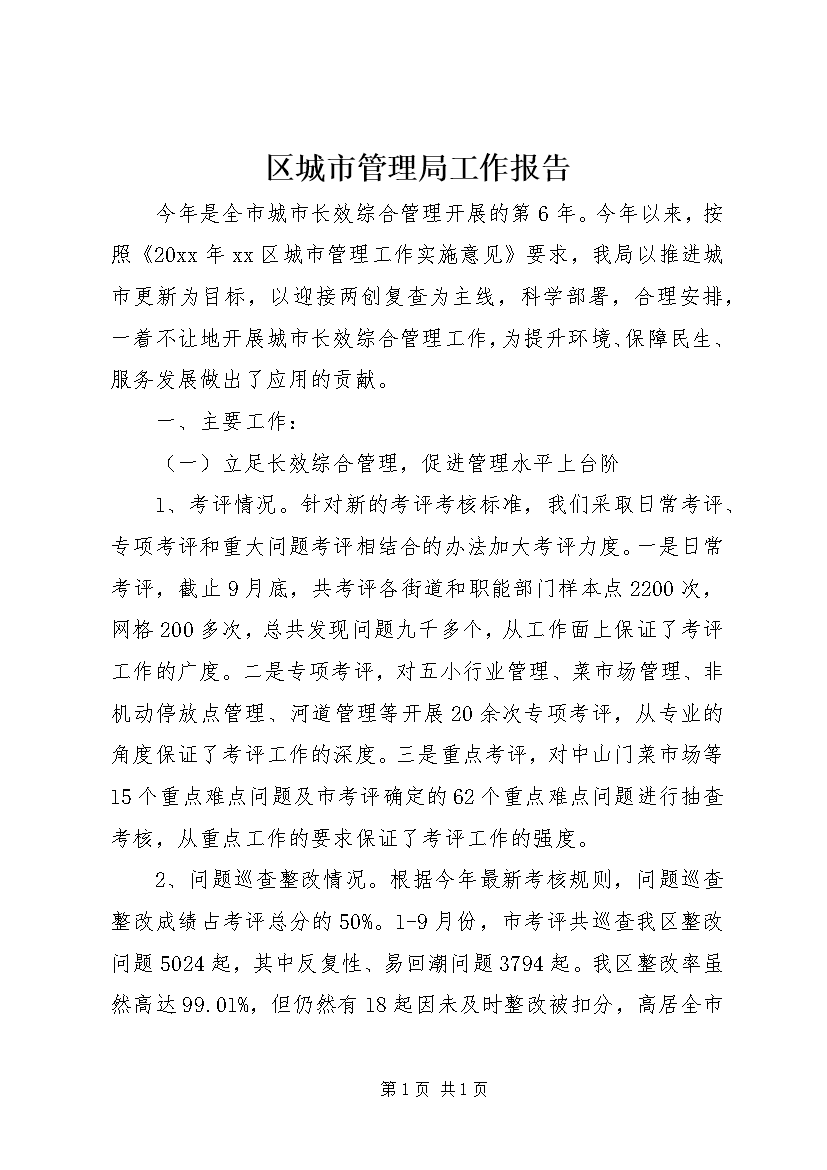 区城市管理局工作报告

今年是全市城市长效综合管理开展的第6年。今年以来，按照《20xx年xx区城市管理工作实施意见》要求，我局以推进城市更新为目标，以迎接两创复查为主线，科学部署，合理安排，一着不让地开展城市长效综合管理工作，为提升环境、保障民生、服务发展做出了应用的贡献。

一、主要工作：

（一）立足长效综合管理，促进管理水平上台阶

1、考评情况。针对新的考评考核标准，我们采取日常考评、专项考评和重大问题考评相结合的办法加大考评力度。一是日常考评，截止9月底，共考评各街道和职能部门样本点2200次，网格200多次，总共发现问题九千多个，从工作面上保证了考评工作的广度。二是专项考评，对五小行业管理、菜市场管理、非机动停放点管理、河道管理等开展20余次专项考评，从专业的角度保证了考评工作的深度。三是重点考评，对中山门菜市场等15个重点难点问题及市考评确定的62个重点难点问题进行抽查考核，从重点工作的要求保证了考评工作的强度。

2、问题巡查整改情况。根据今年最新考核规则，问题巡查整改成绩占考评总分的50%。1-9月份，市考评共巡查我区整改问题5024起，其中反复性、易回潮问题3794起。我区整改率虽然高达99.01%，但仍然有18起因未及时整改被扣分，高居全市

第1页 共1页